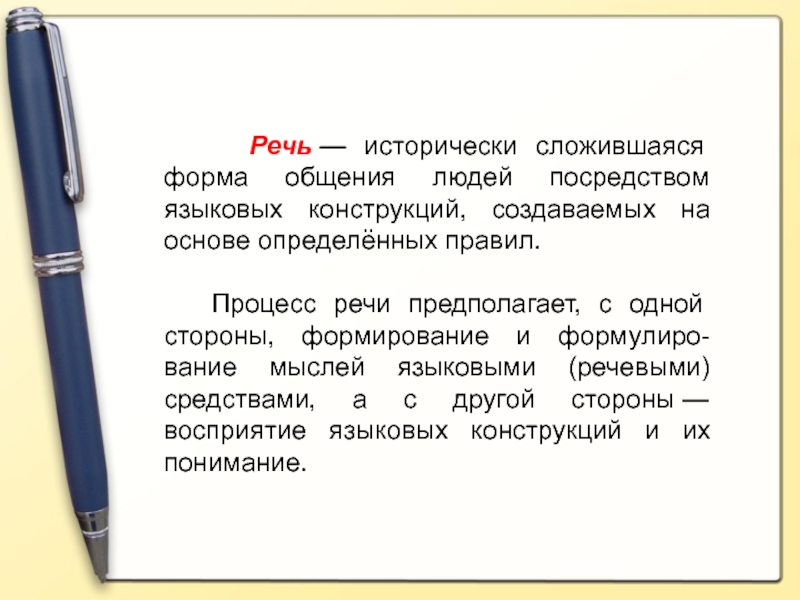 Речь — исторически сложившаяся форма общения людей посредством языковых конструкций, создаваемых на основе определённых правил.

Процесс речи предполагает, с одной стороны, формирование и формулирование мыслей языковыми (речевыми) средствами, а с другой стороны — восприятие языковых конструкций и их понимание.